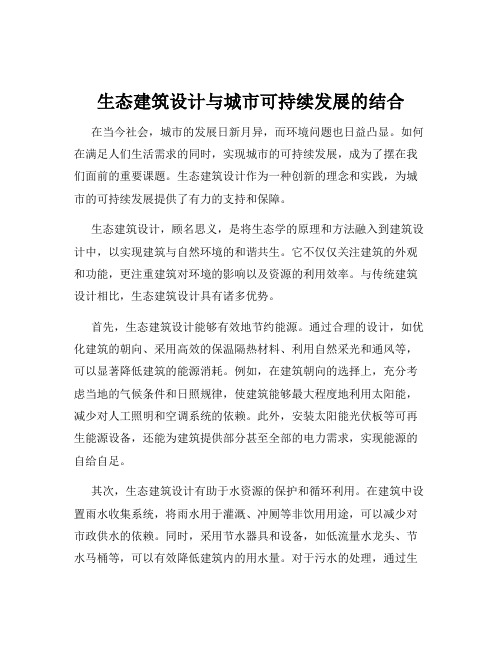 生态建筑设计与城市可持续发展的结合

在当今社会，城市的发展日新月异，而环境问题也日益凸显。如何在满足人们生活需求的同时，实现城市的可持续发展，成为了摆在我们面前的重要课题。生态建筑设计作为一种创新的理念和实践，为城市的可持续发展提供了有力的支持和保障。

生态建筑设计，顾名思义，是将生态学的原理和方法融入到建筑设计中，以实现建筑与自然环境的和谐共生。它不仅仅关注建筑的外观和功能，更注重建筑对环境的影响以及资源的利用效率。与传统建筑设计相比，生态建筑设计具有诸多优势。

首先，生态建筑设计能够有效地节约能源。通过合理的设计，如优化建筑的朝向、采用高效的保温隔热材料、利用自然采光和通风等，可以显著降低建筑的能源消耗。例如，在建筑朝向的选择上，充分考虑当地的气候条件和日照规律，使建筑能够最大程度地利用太阳能，减少对人工照明和空调系统的依赖。此外，安装太阳能光伏板等可再生能源设备，还能为建筑提供部分甚至全部的电力需求，实现能源的自给自足。

其次，生态建筑设计有助于水资源的保护和循环利用。在建筑中设置雨水收集系统，将雨水用于灌溉、冲厕等非饮用用途，可以减少对市政供水的依赖。同时，采用节水器具和设备，如低流量水龙头、节水马桶等，可以有效降低建筑内的用水量。对于污水的处理，通过生